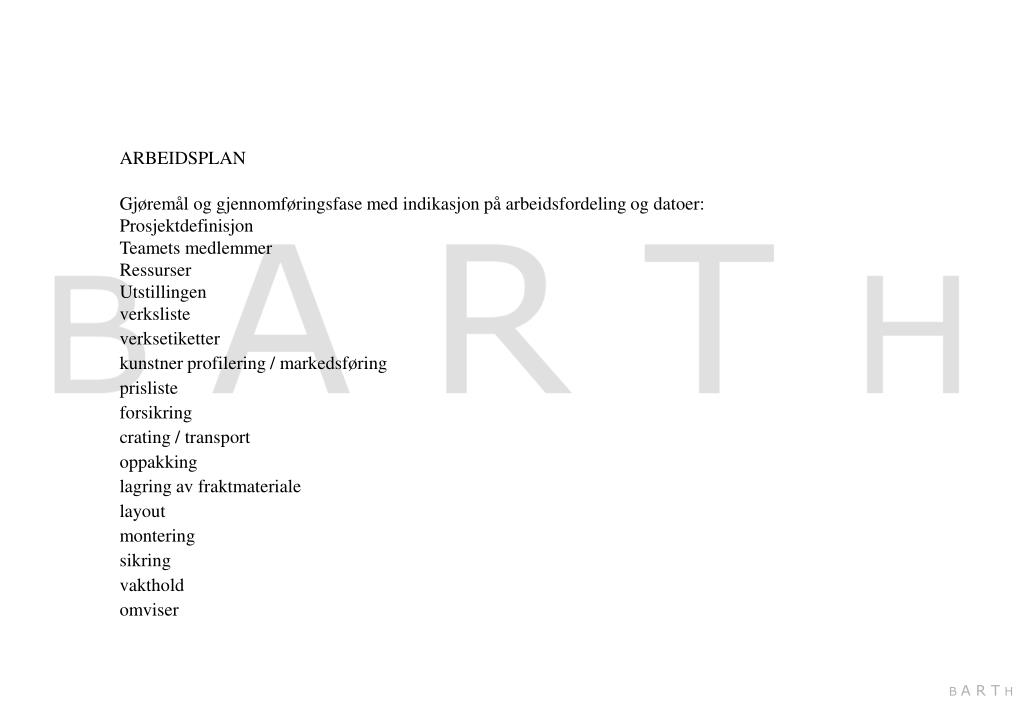 ARBEIDSPLAN

Gjøremål og gjennomføringsfase med indikasjon på arbeidsfordeling og datoer:
Prosjektdefinisjon
Teamets medlemmer
Ressurser
Utstillingen
verksliste
verksetiketter
kunstner profilering / markedsføring
prisliste
forsikring
crating / transport
oppakking
lagring av fraktmateriale
layout
montering
sikring
vakthold
omviser

BARTH

BARTH